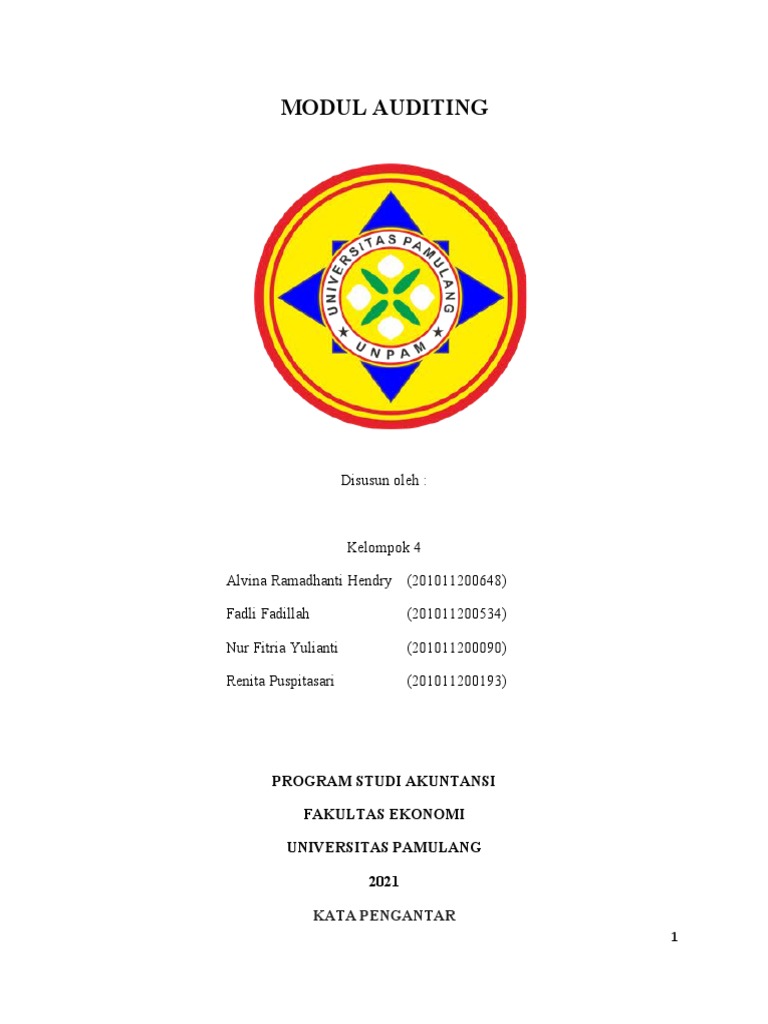 MODUL AUDITING

UNIVERSITAS PAMULANG
UNPAM

Disusun oleh :

Kelompok 4

Alvina Ramadhanti Hendry (201011200648)

Fadli Fadillah (201011200534)

Nur Fitria Yulianti (201011200090)

Renita Puspitasari (201011200193)

PROGRAM STUDI AKUNTANSI

FAKULTAS EKONOMI

UNIVERSITAS PAMULANG

2021

KATA PENGANTAR

1